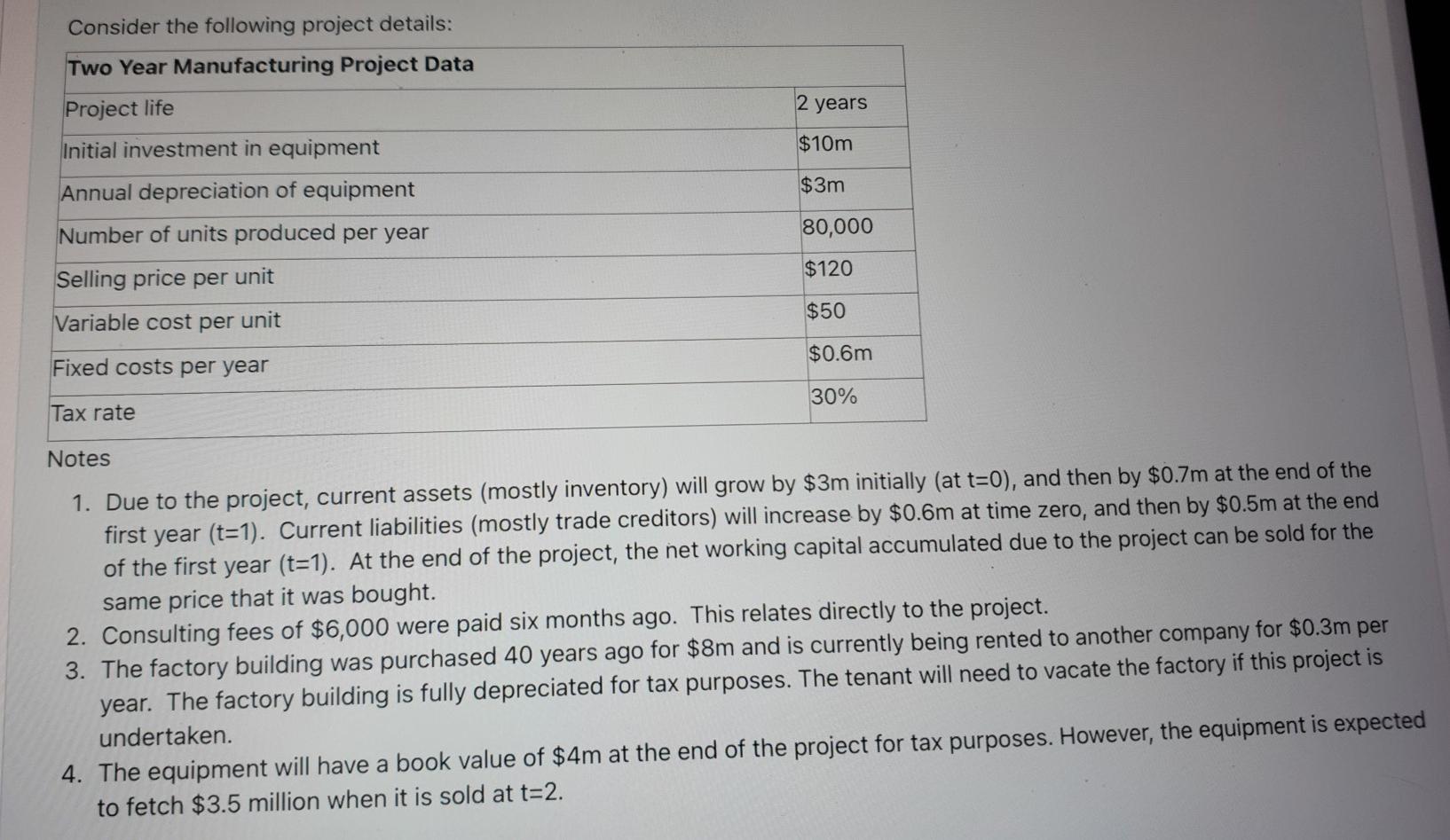 Consider the following project details:

| Two Year Manufacturing Project Data | |
|---|---|
| Project life | 2 years |
| Initial investment in equipment | \$10m |
| Annual depreciation of equipment | \$3m |
| Number of units produced per year | 80,000 |
| Selling price per unit | \$120 |
| Variable cost per unit | \$50 |
| Fixed costs per year | \$0.6m |
| Tax rate | 30% |

Notes

1. Due to the project, current assets (mostly inventory) will grow by \$3m initially (at t=0), and then by \$0.7m at the end of the first year (t=1). Current liabilities (mostly trade creditors) will increase by \$0.6m at time zero, and then by \$0.5m at the end of the first year (t=1). At the end of the project, the net working capital accumulated due to the project can be sold for the same price that it was bought.
2. Consulting fees of \$6,000 were paid six months ago. This relates directly to the project.
3. The factory building was purchased 40 years ago for \$8m and is currently being rented to another company for \$0.3m per year. The factory building is fully depreciated for tax purposes. The tenant will need to vacate the factory if this project is undertaken.
4. The equipment will have a book value of \$4m at the end of the project for tax purposes. However, the equipment is expected to fetch \$3.5 million when it is sold at t=2.